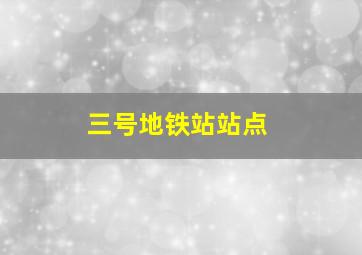 三号地铁站站点